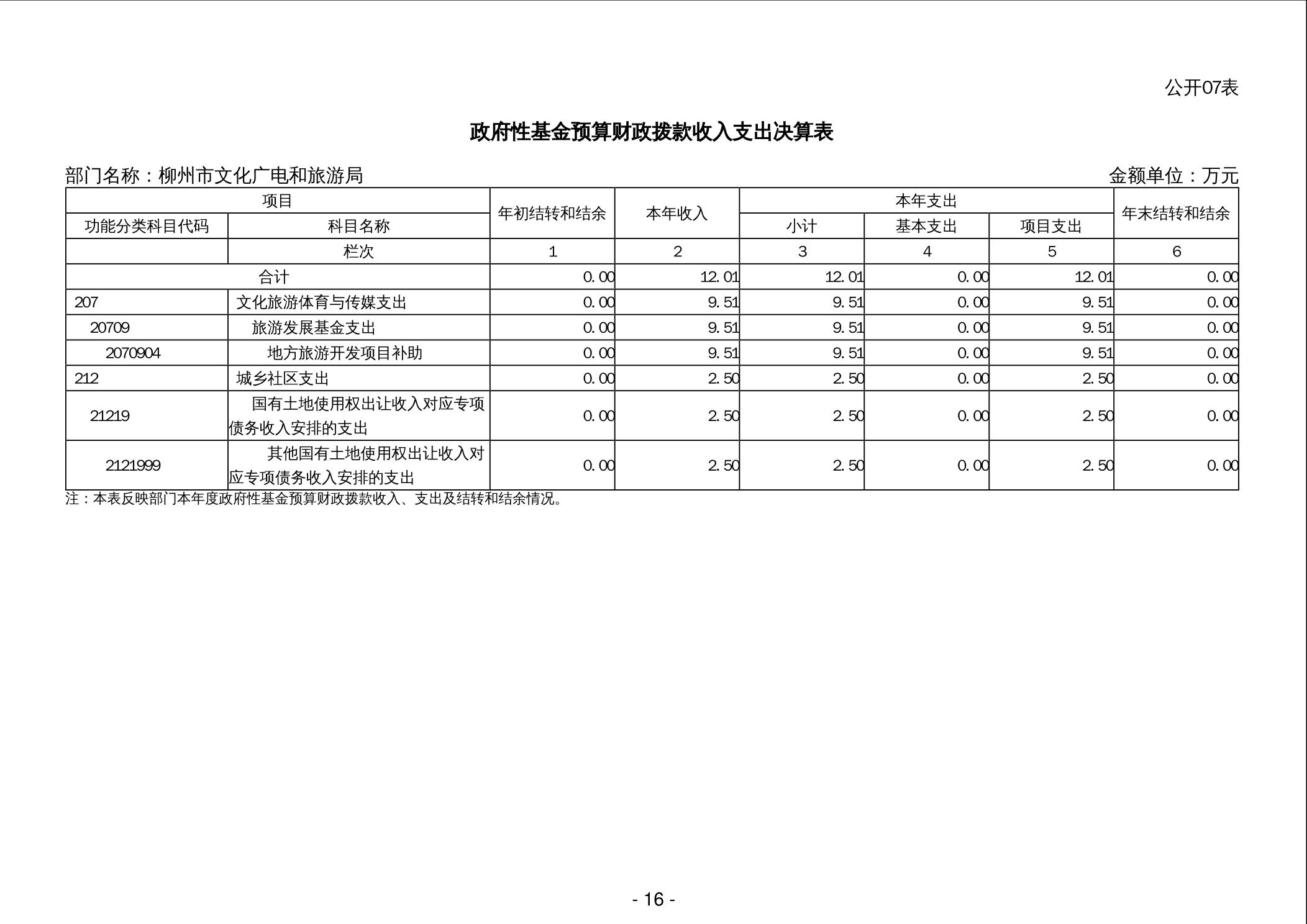 公开07表

政府性基金预算财政拨款收入支出决算表

部门名称：柳州市文化广电和旅游局

金额单位：万元

| 项目 | | 年初结转和结余 | 本年收入 | 本年支出 | | | 年末结转和结余 |
|---|---|---|---|---|---|---|---|
| 功能分类科目代码 | 科目名称 | | | 小计 | 基本支出 | 项目支出 | |
| | 栏次 | 1 | 2 | 3 | 4 | 5 | 6 |
| 合计 | | 0.00 | 12.01 | 12.01 | 0.00 | 12.01 | 0.00 |
| 207 | 文化旅游体育与传媒支出 | 0.00 | 9.51 | 9.51 | 0.00 | 9.51 | 0.00 |
| 20709 | 旅游发展基金支出 | 0.00 | 9.51 | 9.51 | 0.00 | 9.51 | 0.00 |
| 2070904 | 地方旅游开发项目补助 | 0.00 | 9.51 | 9.51 | 0.00 | 9.51 | 0.00 |
| 212 | 城乡社区支出 | 0.00 | 2.50 | 2.50 | 0.00 | 2.50 | 0.00 |
| 21219 | 国有土地使用权出让收入对应专项债务收入安排的支出 | 0.00 | 2.50 | 2.50 | 0.00 | 2.50 | 0.00 |
| 2121999 | 其他国有土地使用权出让收入对应专项债务收入安排的支出 | 0.00 | 2.50 | 2.50 | 0.00 | 2.50 | 0.00 |

注：本表反映部门本年度政府性基金预算财政拨款收入、支出及结转和结余情况。

- 16 -